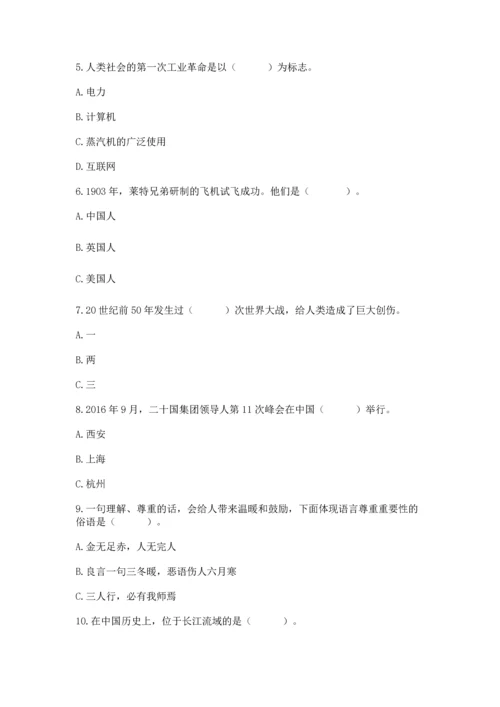 5. 人类社会的第一次工业革命是以（　　）为标志。

A. 电力

B. 计算机

C. 蒸汽机的广泛使用

D. 互联网

6. 1903 年，莱特兄弟研制的飞机试飞成功。他们是（　　）。

A. 中国人

B. 英国人

C. 美国人

7. 20 世纪前 50 年发生过（　　）次世界大战，给人类造成了巨大创伤。

A. 一

B. 两

C. 三

8. 2016 年 9 月，二十国集团领导人第 11 次峰会在中国（　　）举行。

A. 西安

B. 上海

C. 杭州

9. 一句理解、尊重的话，会给人带来温暖和鼓励，下面体现语言尊重重要性的俗语是（　　）。

A. 金无足赤，人无完人

B. 良言一句三冬暖，恶语伤人六月寒

C. 三人行，必有我师焉

10. 在中国历史上，位于长江流域的是（　　）。